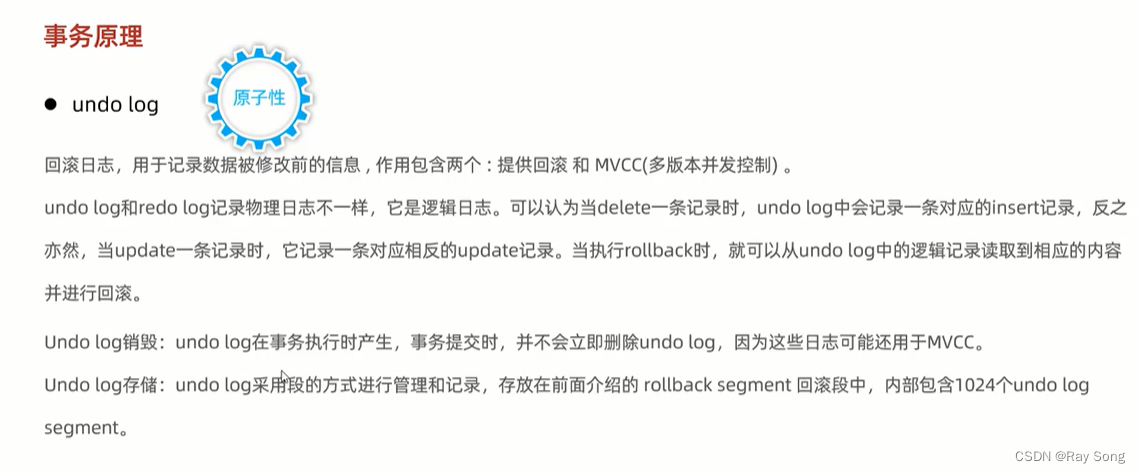 事务原理

• undo log

原子性

回滚日志，用于记录数据被修改前的信息，作用包含两个：提供回滚 和 MVCC(多版本并发控制)。

undo log和redo log记录物理日志不一样，它是逻辑日志。可以认为当delete一条记录时，undo log中会记录一条对应的insert记录，反之亦然，当update一条记录时，它记录一条对应相反的update记录。当执行rollback时，就可以从undo log中的逻辑记录读取到相应的内容并进行回滚。

Undo log销毁：undo log在事务执行时产生，事务提交时，并不会立即删除undo log，因为这些日志可能还用于MVCC。

Undo log存储：undo log采用段的方式进行管理和记录，存放在前面介绍的 rollback segment 回滚段中，内部包含1024个undo log segment。

CSDN @Ray Song